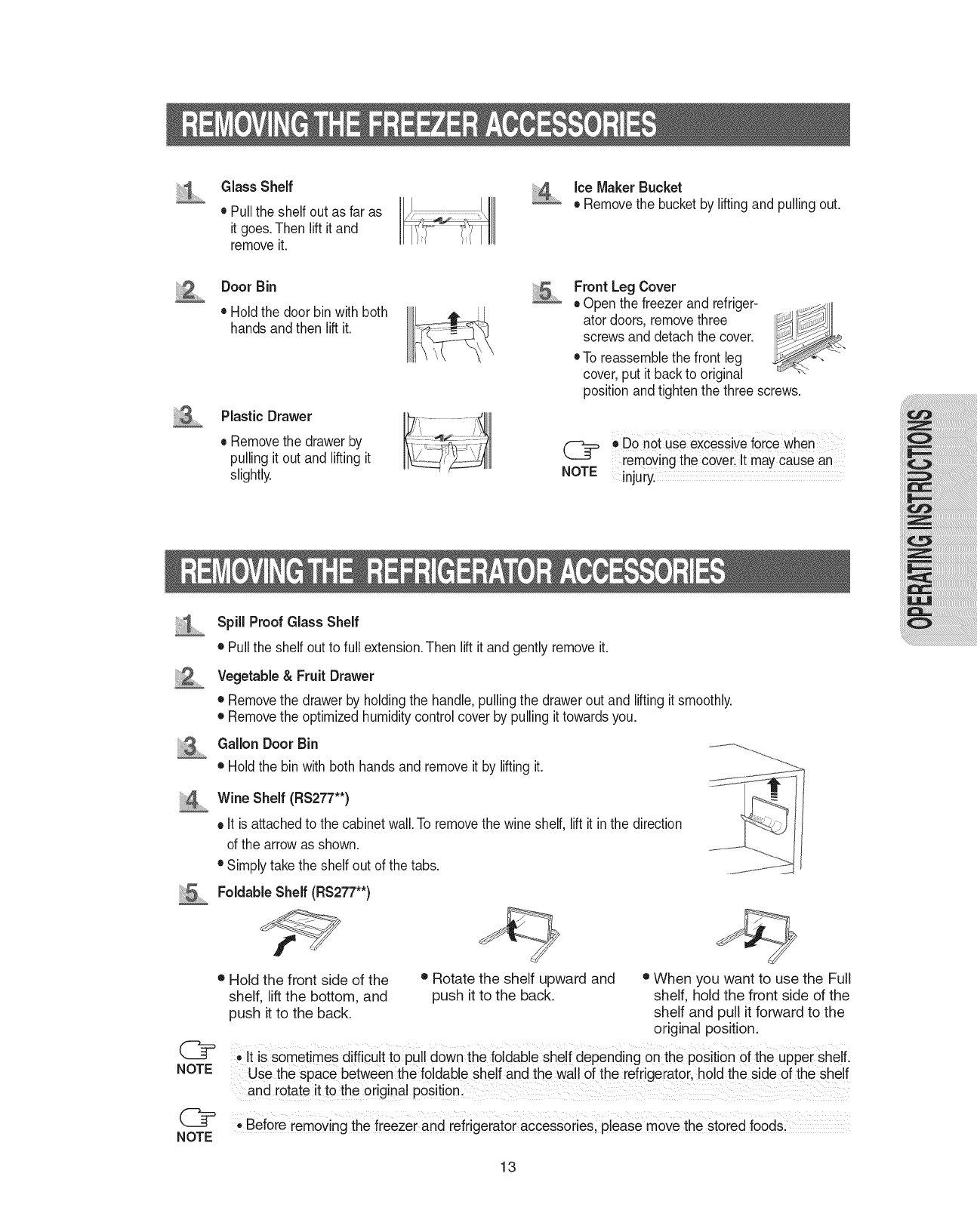 REMOVING THE FREEZER ACCESSORIES

1 Glass Shelf
• Pull the shelf out as far as it goes. Then lift it and remove it.

2 Door Bin
• Hold the door bin with both hands and then lift it.

3 Plastic Drawer
• Remove the drawer by pulling it out and lifting it slightly.

4 Ice Maker Bucket
• Remove the bucket by lifting and pulling out.

5 Front Leg Cover
• Open the freezer and refrigerator doors, remove three screws and detach the cover.
• To reassemble the front leg cover, put it back to original position and tighten the three screws.

NOTE
• Do not use excessive force when removing the cover. It may cause an injury.

OPERATING INSTRUCTIONS

REMOVING THE REFRIGERATOR ACCESSORIES

1 Spill Proof Glass Shelf
• Pull the shelf out to full extension. Then lift it and gently remove it.

2 Vegetable & Fruit Drawer
• Remove the drawer by holding the handle, pulling the drawer out and lifting it smoothly.
• Remove the optimized humidity control cover by pulling it towards you.

3 Gallon Door Bin
• Hold the bin with both hands and remove it by lifting it.

4 Wine Shelf (RS277**)
• It is attached to the cabinet wall. To remove the wine shelf, lift it in the direction of the arrow as shown.
• Simply take the shelf out of the tabs.

5 Foldable Shelf (RS277**)

• Hold the front side of the shelf, lift the bottom, and push it to the back.

• Rotate the shelf upward and push it to the back.

• When you want to use the Full shelf, hold the front side of the shelf and pull it forward to the original position.

NOTE
• It is sometimes difficult to pull down the foldable shelf depending on the position of the upper shelf. Use the space between the foldable shelf and the wall of the refrigerator, hold the side of the shelf and rotate it to the original position.

NOTE
• Before removing the freezer and refrigerator accessories, please move the stored foods.

13